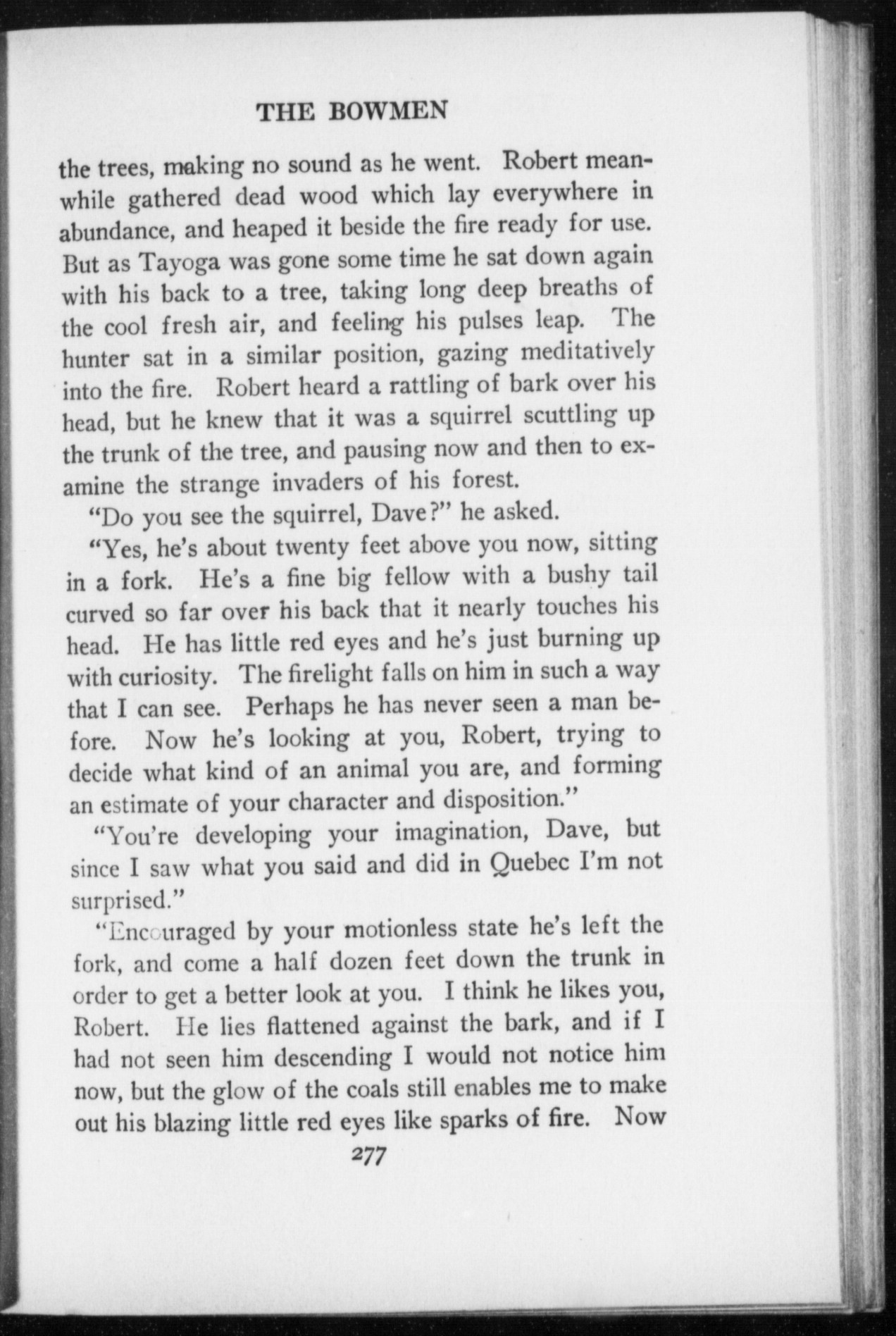 THE BOWMEN

the trees, making no sound as he went. Robert meanwhile gathered dead wood which lay everywhere in abundance, and heaped it beside the fire ready for use. But as Tayoga was gone some time he sat down again with his back to a tree, taking long deep breaths of the cool fresh air, and feeling his pulses leap. The hunter sat in a similar position, gazing meditatively into the fire. Robert heard a rattling of bark over his head, but he knew that it was a squirrel scuttling up the trunk of the tree, and pausing now and then to examine the strange invaders of his forest.

"Do you see the squirrel, Dave?" he asked.

"Yes, he's about twenty feet above you now, sitting in a fork. He's a fine big fellow with a bushy tail curved so far over his back that it nearly touches his head. He has little red eyes and he's just burning up with curiosity. The firelight falls on him in such a way that I can see. Perhaps he has never seen a man before. Now he's looking at you, Robert, trying to decide what kind of an animal you are, and forming an estimate of your character and disposition."

"You're developing your imagination, Dave, but since I saw what you said and did in Quebec I'm not surprised."

"Encouraged by your motionless state he's left the fork, and come a half dozen feet down the trunk in order to get a better look at you. I think he likes you, Robert. He lies flattened against the bark, and if I had not seen him descending I would not notice him now, but the glow of the coals still enables me to make out his blazing little red eyes like sparks of fire. Now

277